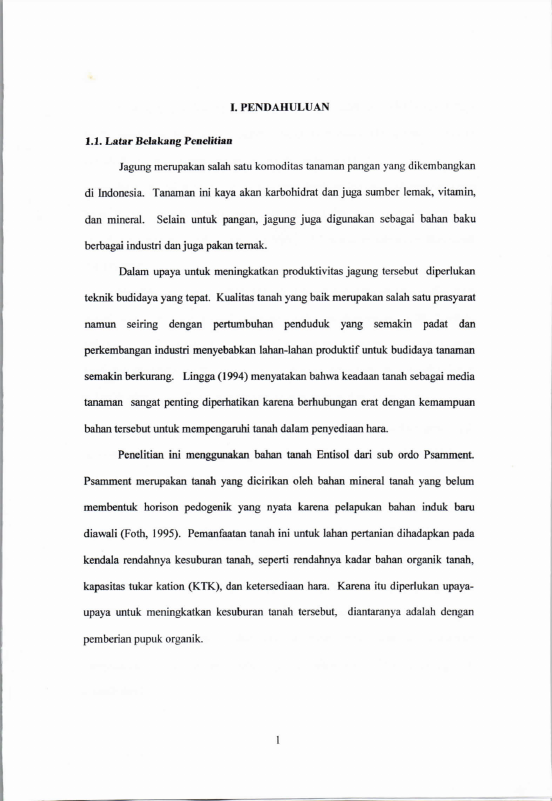 I. PENDAHULUAN

1.1. Latar Belakang Penelitian

Jagung merupakan salah satu komoditas tanaman pangan yang dikembangkan di Indonesia. Tanaman ini kaya akan karbohidrat dan juga sumber lemak, vitamin, dan mineral. Selain untuk pangan, jagung juga digunakan sebagai bahan baku berbagai industri dan juga pakan ternak.

Dalam upaya untuk meningkatkan produktivitas jagung tersebut diperlukan teknik budidaya yang tepat. Kualitas tanah yang baik merupakan salah satu prasyarat namun seiring dengan pertumbuhan penduduk yang semakin padat dan perkembangan industri menyebabkan lahan-lahan produktif untuk budidaya tanaman semakin berkurang. Lingga (1994) menyatakan bahwa keadaan tanah sebagai media tanaman sangat penting diperhatikan karena berhubungan erat dengan kemampuan bahan tersebut untuk mempengaruhi tanah dalam penyediaan hara.

Penelitian ini menggunakan bahan tanah Entisol dari sub ordo Psamment. Psamment merupakan tanah yang dicirikan oleh bahan mineral tanah yang belum membentuk horison pedogenik yang nyata karena pelapukan bahan induk baru diawali (Foth, 1995). Pemanfaatan tanah ini untuk lahan pertanian dihadapkan pada kendala rendahnya kesuburan tanah, seperti rendahnya kadar bahan organik tanah, kapasitas tukar kation (KTK), dan ketersediaan hara. Karena itu diperlukan upaya-upaya untuk meningkatkan kesuburan tanah tersebut, diantaranya adalah dengan pemberian pupuk organik.

1